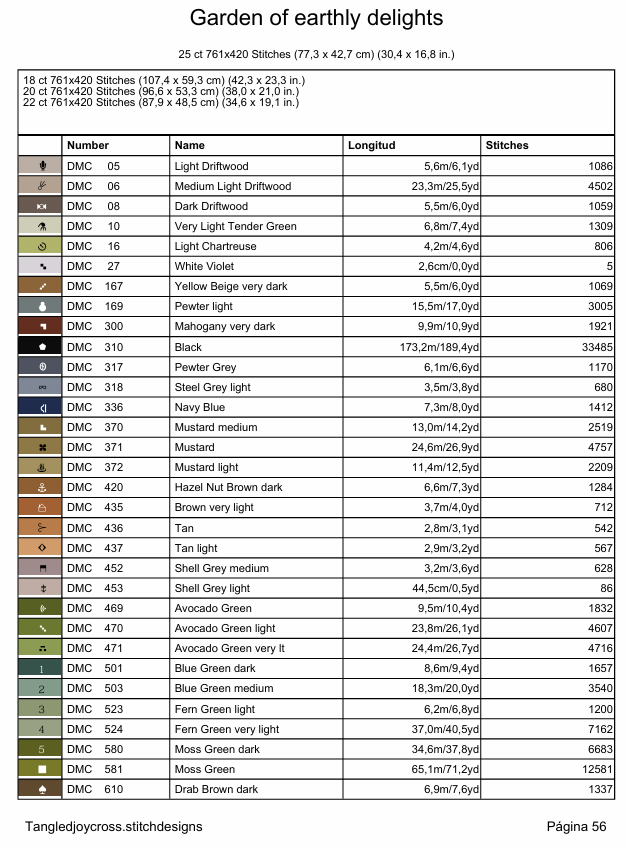 Garden of earthly delights

25 ct 761x420 Stitches (77,3 x 42,7 cm) (30,4 x 16,8 in.)

18 ct 761x420 Stitches (107,4 x 59,3 cm) (42,3 x 23,3 in.)
20 ct 761x420 Stitches (96,6 x 53,3 cm) (38,0 x 21,0 in.)
22 ct 761x420 Stitches (87,9 x 48,5 cm) (34,6 x 19,1 in.)

| | Number | Name | Longitud | Stitches |
|---|---|---|---|---|
| | DMC 05 | Light Driftwood | 5,6m/6,1yd | 1086 |
| | DMC 06 | Medium Light Driftwood | 23,3m/25,5yd | 4502 |
| | DMC 08 | Dark Driftwood | 5,5m/6,0yd | 1059 |
| | DMC 10 | Very Light Tender Green | 6,8m/7,4yd | 1309 |
| | DMC 16 | Light Chartreuse | 4,2m/4,6yd | 806 |
| | DMC 27 | White Violet | 2,6cm/0,0yd | 5 |
| | DMC 167 | Yellow Beige very dark | 5,5m/6,0yd | 1069 |
| | DMC 169 | Pewter light | 15,5m/17,0yd | 3005 |
| | DMC 300 | Mahogany very dark | 9,9m/10,9yd | 1921 |
| | DMC 310 | Black | 173,2m/189,4yd | 33485 |
| | DMC 317 | Pewter Grey | 6,1m/6,6yd | 1170 |
| | DMC 318 | Steel Grey light | 3,5m/3,8yd | 680 |
| | DMC 336 | Navy Blue | 7,3m/8,0yd | 1412 |
| | DMC 370 | Mustard medium | 13,0m/14,2yd | 2519 |
| | DMC 371 | Mustard | 24,6m/26,9yd | 4757 |
| | DMC 372 | Mustard light | 11,4m/12,5yd | 2209 |
| | DMC 420 | Hazel Nut Brown dark | 6,6m/7,3yd | 1284 |
| | DMC 435 | Brown very light | 3,7m/4,0yd | 712 |
| | DMC 436 | Tan | 2,8m/3,1yd | 542 |
| | DMC 437 | Tan light | 2,9m/3,2yd | 567 |
| | DMC 452 | Shell Grey medium | 3,2m/3,6yd | 628 |
| | DMC 453 | Shell Grey light | 44,5cm/0,5yd | 86 |
| | DMC 469 | Avocado Green | 9,5m/10,4yd | 1832 |
| | DMC 470 | Avocado Green light | 23,8m/26,1yd | 4607 |
| | DMC 471 | Avocado Green very lt | 24,4m/26,7yd | 4716 |
| 1 | DMC 501 | Blue Green dark | 8,6m/9,4yd | 1657 |
| 2 | DMC 503 | Blue Green medium | 18,3m/20,0yd | 3540 |
| 3 | DMC 523 | Fern Green light | 6,2m/6,8yd | 1200 |
| 4 | DMC 524 | Fern Green very light | 37,0m/40,5yd | 7162 |
| 5 | DMC 580 | Moss Green dark | 34,6m/37,8yd | 6683 |
| | DMC 581 | Moss Green | 65,1m/71,2yd | 12581 |
| | DMC 610 | Drab Brown dark | 6,9m/7,6yd | 1337 |

Tangledjoycross.stitchdesigns

Página 56